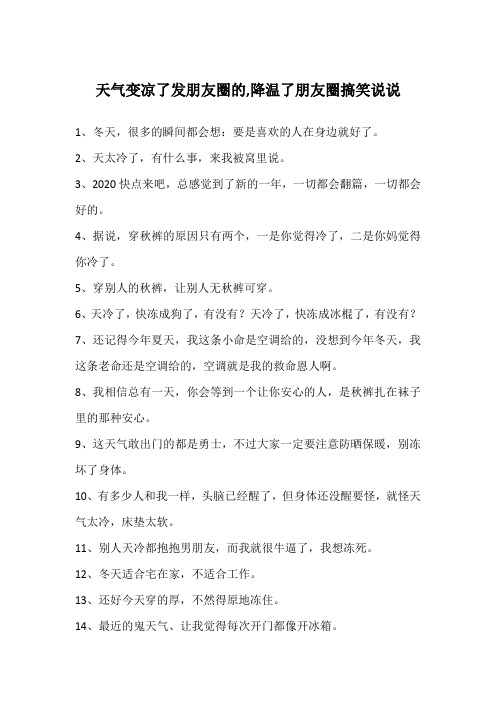 天气变凉了发朋友圈的,降温了朋友圈搞笑说说

1、冬天，很多的瞬间都会想：要是喜欢的人在身边就好了。

2、天太冷了，有什么事，来我被窝里说。

3、2020 快点来吧，总感觉到了新的一年，一切都会翻篇，一切都会好的。

4、据说，穿秋裤的原因只有两个，一是你觉得冷了，二是你妈觉得你冷了。

5、穿别人的秋裤，让别人无秋裤可穿。

6、天冷了，快冻成狗了，有没有？天冷了，快冻成冰棍了，有没有？

7、还记得今年夏天，我这条小命是空调给的，没想到今年冬天，我这条老命还是空调给的，空调就是我的救命恩人啊。

8、我相信总有一天，你会等到一个让你安心的人，是秋裤扎在袜子里的那种安心。

9、这天气敢出门的都是勇士，不过大家一定要注意防晒保暖，别冻坏了身体。

10、有多少人和我一样，头脑已经醒了，但身体还没醒要怪，就怪天气太冷，床垫太软。

11、别人天冷都抱抱男朋友，而我就很牛逼了，我想冻死。

12、冬天适合宅在家，不适合工作。

13、还好今天穿的厚，不然得原地冻住。

14、最近的鬼天气、让我觉得每次开门都像开冰箱。